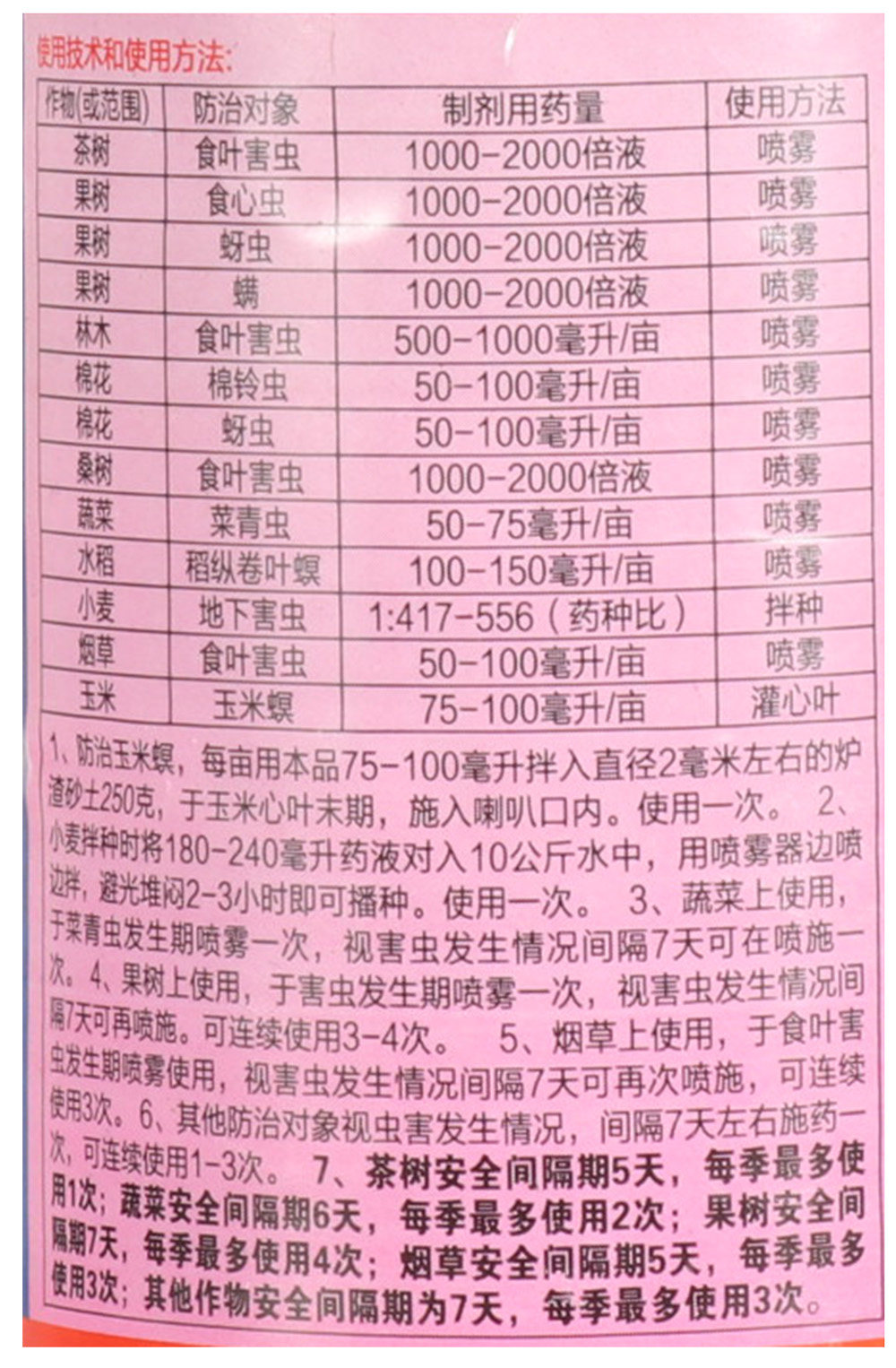 使用技术和使用方法:

| 作物(或范围) | 防治对象 | 制剂用药量 | 使用方法 |
|---|---|---|---|
| 茶树 | 食叶害虫 | 1000-2000倍液 | 喷雾 |
| 果树 | 食心虫 | 1000-2000倍液 | 喷雾 |
| 果树 | 蚜虫 | 1000-2000倍液 | 喷雾 |
| 果树 | 螨 | 1000-2000倍液 | 喷雾 |
| 林木 | 食叶害虫 | 500-1000毫升/亩 | 喷雾 |
| 棉花 | 棉铃虫 | 50-100毫升/亩 | 喷雾 |
| 棉花 | 蚜虫 | 50-100毫升/亩 | 喷雾 |
| 桑树 | 食叶害虫 | 1000-2000倍液 | 喷雾 |
| 蔬菜 | 菜青虫 | 50-75毫升/亩 | 喷雾 |
| 水稻 | 稻纵卷叶螟 | 100-150毫升/亩 | 喷雾 |
| 小麦 | 地下害虫 | 1:417-556(药种比) | 拌种 |
| 烟草 | 食叶害虫 | 50-100毫升/亩 | 喷雾 |
| 玉米 | 玉米螟 | 75-100毫升/亩 | 灌心叶 |

1、防治玉米螟,每亩用本品75-100毫升拌入直径2毫米左右的炉渣砂土250克,于玉米心叶末期,施入喇叭口内。使用一次。 2、小麦拌种时将180-240毫升药液对入10公斤水中,用喷雾器边喷边拌,避光堆闷2-3小时即可播种。使用一次。 3、蔬菜上使用,于菜青虫发生期喷雾一次,视害虫发生情况间隔7天可在喷施一次。4、果树上使用,于害虫发生期喷雾一次,视害虫发生情况间隔7天可再喷施。可连续使用3-4次。 5、烟草上使用,于食叶害虫发生期喷雾使用,视害虫发生情况间隔7天可再次喷施,可连续使用3次。6、其他防治对象视虫害发生情况,间隔7天左右施药一次,可连续使用1-3次。 7、茶树安全间隔期5天,每季最多使用1次;蔬菜安全间隔期6天,每季最多使用2次;果树安全间隔期7天,每季最多使用4次;烟草安全间隔期5天,每季最多使用3次;其他作物安全间隔期为7天,每季最多使用3次。